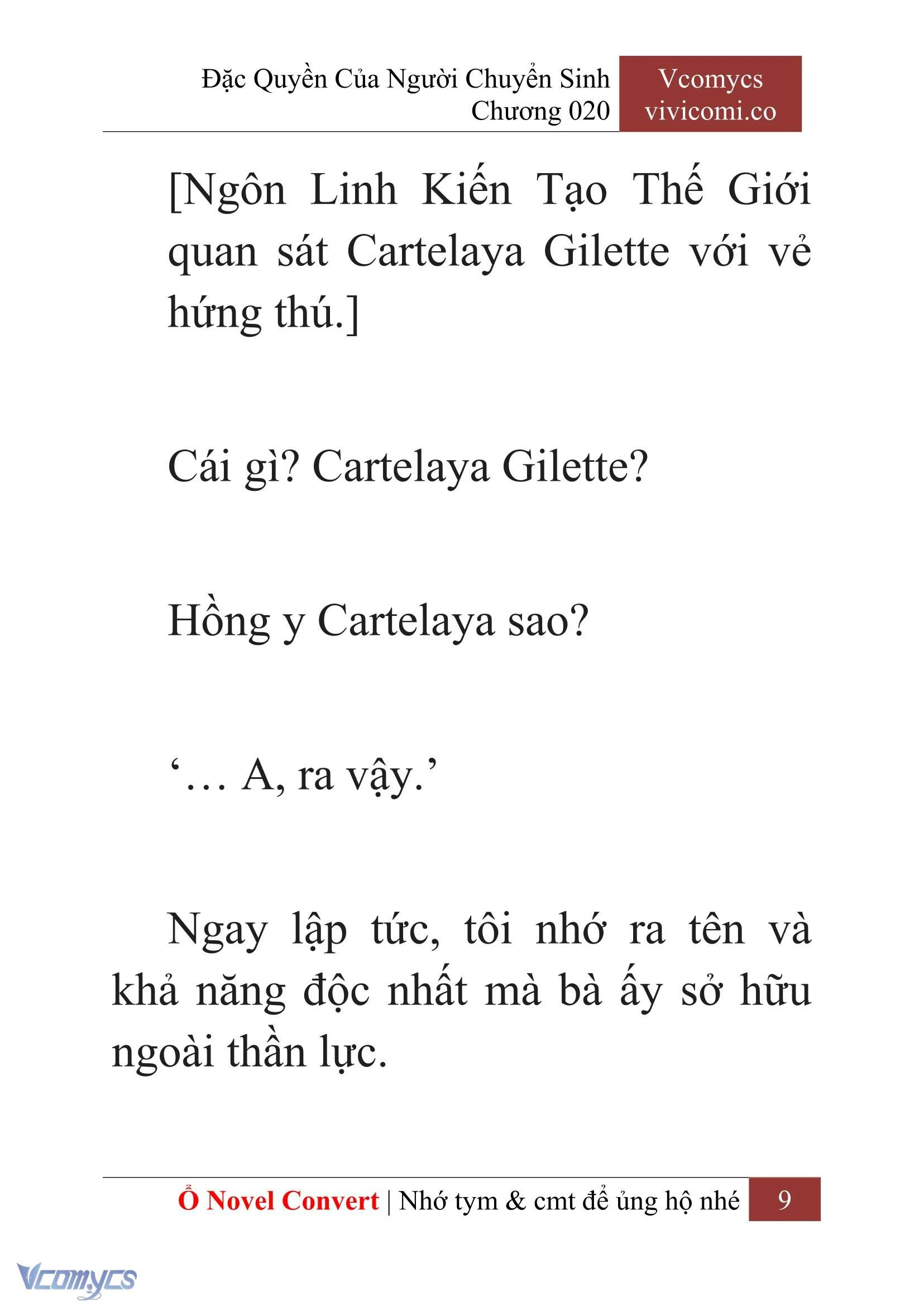 Đặc Quyền Của Người Chuyển Sinh
Chương 020

Vcomycs
vivicomi.co

[Ngôn Linh Kiến Tạo Thế Giới quan sát Cartelaya Gilette với vẻ hứng thú.]

Cái gì? Cartelaya Gilette?

Hồng y Cartelaya sao?

‘… A, ra vậy.’

Ngay lập tức, tôi nhớ ra tên và khả năng độc nhất mà bà ấy sở hữu ngoài thần lực.

Ổ Novel Convert | Nhớ tym & cmt để ủng hộ nhé 9

Vcomycs